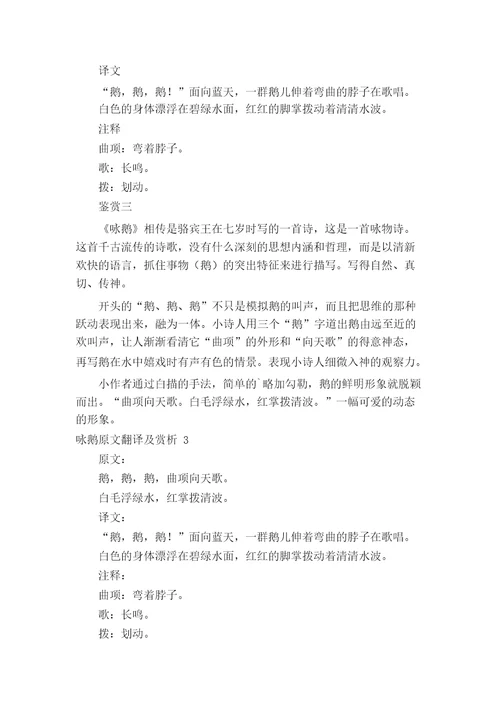 译文

“鹅，鹅，鹅！”面向蓝天，一群鹅儿伸着弯曲的脖子在歌唱。白色的身体漂浮在碧绿水面，红红的脚掌拨动着清清水波。

注释

曲项：弯着脖子。

歌：长鸣。

拨：划动。

鉴赏三

《咏鹅》相传是骆宾王在七岁时写的一首诗，这是一首咏物诗。这首千古流传的诗歌，没有什么深刻的思想内涵和哲理，而是以清新欢快的语言，抓住事物（鹅）的突出特征来进行描写。写得自然、真切、传神。

开头的“鹅、鹅、鹅”不只是模拟鹅的叫声，而且把思维的那种跃动表现出来，融为一体。小诗人用三个“鹅”字道出鹅由远至近的欢叫声，让人渐渐看清它“曲项”的外形和“向天歌”的得意神态，再写鹅在水中嬉戏时有声有色的情景。表现小诗人细微入神的观察力。

小作者通过白描的手法，简单的`略加勾勒，鹅的鲜明形象就脱颖而出。“曲项向天歌。白毛浮绿水，红掌拨清波。”一幅可爱的动态的形象。

咏鹅原文翻译及赏析 3

原文:

鹅，鹅，鹅，曲项向天歌。

白毛浮绿水，红掌拨清波。

译文:

“鹅，鹅，鹅！”面向蓝天，一群鹅儿伸着弯曲的脖子在歌唱。白色的身体漂浮在碧绿水面，红红的脚掌拨动着清清水波。

注释:

曲项：弯着脖子。

歌：长鸣。

拨：划动。